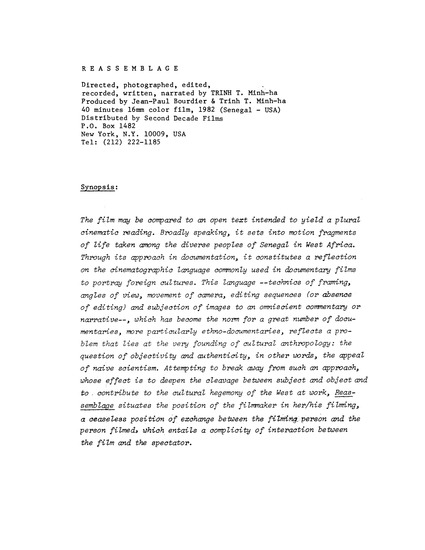 R E A S S E M B L A G E

Directed, photographed, edited, recorded, written, narrated by TRINH T. Minh-ha
Produced by Jean-Paul Bourdier & Trinh T. Minh-ha
40 minutes 16mm color film, 1982 (Senegal - USA)
Distributed by Second Decade Films
P.O. Box 1482
New York, N.Y. 10009, USA
Tel: (212) 222-1185

Synopsis:

The film may be compared to an open text intended to yield a plural cinematic reading. Broadly speaking, it sets into motion fragments of life taken among the diverse peoples of Senegal in West Africa. Through its approach in documentation, it constitutes a reflection on the cinematographic language commonly used in documentary films to portray foreign cultures. This language --technics of framing, angles of view, movement of camera, editing sequences (or absence of editing) and subjection of images to an omniscient commentary or narrative--, which has become the norm for a great number of documentaries, more particularly ethno-documentaries, reflects a problem that lies at the very founding of cultural anthropology: the question of objectivity and authenticity, in other words, the appeal of naive scientism. Attempting to break away from such an approach, whose effect is to deepen the cleavage between subject and object and to contribute to the cultural hegemony of the West at work, Reassemblage situates the position of the filmmaker in her/his filming, a ceaseless position of exchange between the filming person and the person filmed, which entails a complicity of interaction between the film and the spectator.